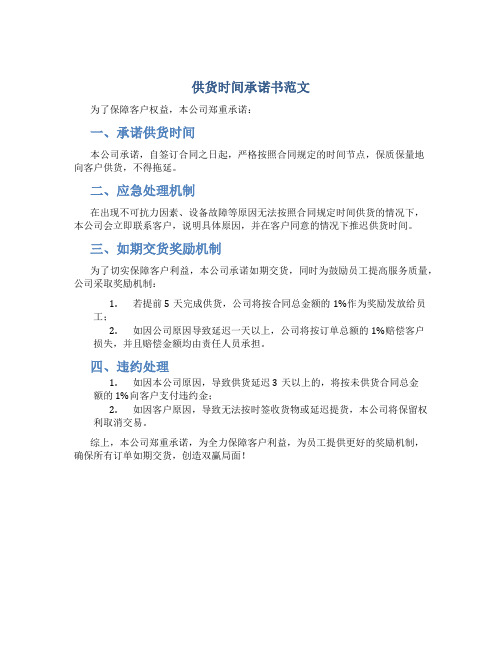 供货时间承诺书范文

为了保障客户权益，本公司郑重承诺：

一、承诺供货时间

本公司承诺，自签订合同之日起，严格按照合同规定的时间节点，保质保量地向客户供货，不得拖延。

二、应急处理机制

在出现不可抗力因素、设备故障等原因无法按照合同规定时间供货的情况下，本公司会立即联系客户，说明具体原因，并在客户同意的情况下推迟供货时间。

三、如期交货奖励机制

为了切实保障客户利益，本公司承诺如期交货，同时为鼓励员工提高服务质量，公司采取奖励机制：

1. 若提前 5 天完成供货，公司将按合同总金额的 1%作为奖励发放给员工；

2. 如因公司原因导致延迟一天以上，公司将按订单总额的 1%赔偿客户损失，并且赔偿金额均由责任人员承担。

四、违约处理

1. 如因本公司原因，导致供货延迟 3 天以上的，将按未供货合同总金额的 1%向客户支付违约金；

2. 如因客户原因，导致无法按时签收货物或延迟提货，本公司将保留权利取消交易。

综上，本公司郑重承诺，为全力保障客户利益，为员工提供更好的奖励机制，确保所有订单如期交货，创造双赢局面！